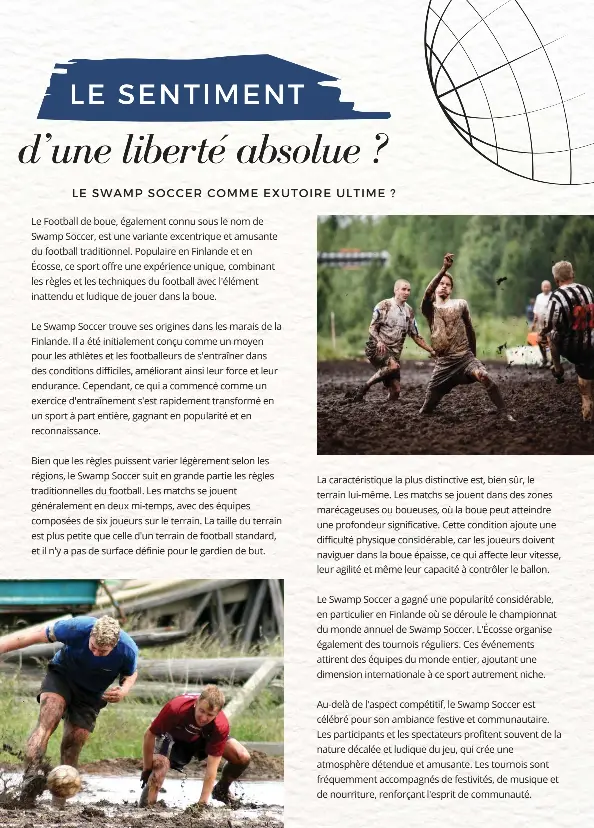 LE SENTIMENT

d'une liberté absolue ?

LE SWAMP SOCCER COMME EXUTOIRE ULTIME ?

Le Football de boue, également connu sous le nom de Swamp Soccer, est une variante excentrique et amusante du football traditionnel. Populaire en Finlande et en Écosse, ce sport offre une expérience unique, combinant les règles et les techniques du football avec l'élément inattendu et ludique de jouer dans la boue.

Le Swamp Soccer trouve ses origines dans les marais de la Finlande. Il a été initialement conçu comme un moyen pour les athlètes et les footballeurs de s'entraîner dans des conditions difficiles, améliorant ainsi leur force et leur endurance. Cependant, ce qui a commencé comme un exercice d'entraînement s'est rapidement transformé en un sport à part entière, gagnant en popularité et en reconnaissance.

Bien que les règles puissent varier légèrement selon les régions, le Swamp Soccer suit en grande partie les règles traditionnelles du football. Les matchs se jouent généralement en deux mi-temps, avec des équipes composées de six joueurs sur le terrain. La taille du terrain est plus petite que celle d'un terrain de football standard, et il n'y a pas de surface définie pour le gardien de but.

La caractéristique la plus distinctive est, bien sûr, le terrain lui-même. Les matchs se jouent dans des zones marécageuses ou boueuses, où la boue peut atteindre une profondeur significative. Cette condition ajoute une difficulté physique considérable, car les joueurs doivent naviguer dans la boue épaisse, ce qui affecte leur vitesse, leur agilité et même leur capacité à contrôler le ballon.

Le Swamp Soccer a gagné une popularité considérable, en particulier en Finlande où se déroule le championnat du monde annuel de Swamp Soccer. L'Écosse organise également des tournois réguliers. Ces événements attirent des équipes du monde entier, ajoutant une dimension internationale à ce sport autrement niche.

Au-delà de l'aspect compétitif, le Swamp Soccer est célébré pour son ambiance festive et communautaire. Les participants et les spectateurs profitent souvent de la nature décalée et ludique du jeu, qui crée une atmosphère détendue et amusante. Les tournois sont fréquemment accompagnés de festivités, de musique et de nourriture, renforçant l'esprit de communauté.